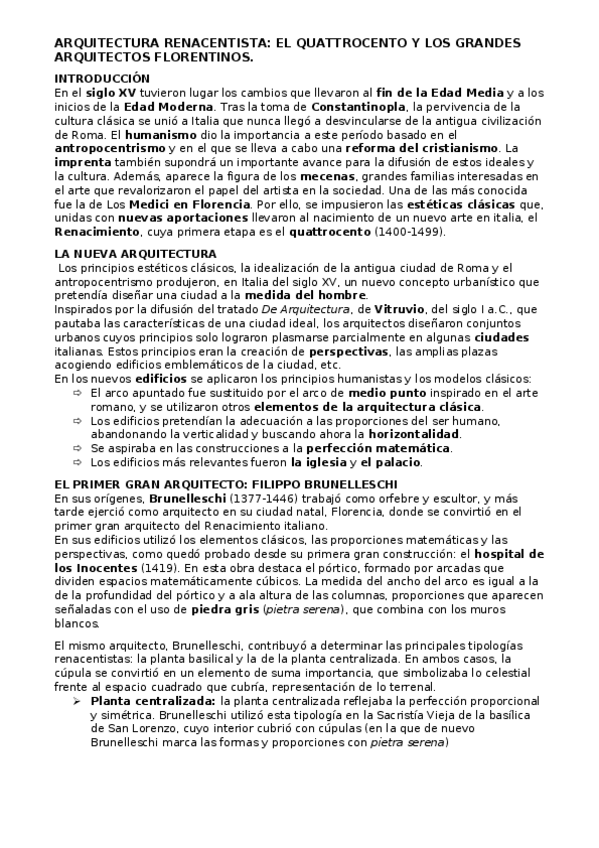 ARQUITECTURA RENACENTISTA: EL QUATTROCENTO Y LOS GRANDES ARQUITECTOS FLORENTINOS.

INTRODUCCIÓN
En el siglo XV tuvieron lugar los cambios que llevaron al fin de la Edad Media y a los inicios de la Edad Moderna. Tras la toma de Constantinopla, la pervivencia de la cultura clásica se unió a Italia que nunca llegó a desvincularse de la antigua civilización de Roma. El humanismo dio la importancia a este período basado en el antropocentrismo y en el que se lleva a cabo una reforma del cristianismo. La imprenta también supondrá un importante avance para la difusión de estos ideales y la cultura. Además, aparece la figura de los mecenas, grandes familias interesadas en el arte que revalorizaron el papel del artista en la sociedad. Una de las más conocida fue la de Los Medici en Florencia. Por ello, se impusieron las estéticas clásicas que, unidas con nuevas aportaciones llevaron al nacimiento de un nuevo arte en italia, el Renacimiento, cuya primera etapa es el quattrocento (1400-1499).

LA NUEVA ARQUITECTURA
Los principios estéticos clásicos, la idealización de la antigua ciudad de Roma y el antropocentrismo produjeron, en Italia del siglo XV, un nuevo concepto urbanístico que pretendía diseñar una ciudad a la medida del hombre.
Inspirados por la difusión del tratado De Arquitectura, de Vitruvio, del siglo I a.C., que pautaba las características de una ciudad ideal, los arquitectos diseñaron conjuntos urbanos cuyos principios solo lograron plasmarse parcialmente en algunas ciudades italianas. Estos principios eran la creación de perspectivas, las amplias plazas acogiendo edificios emblemáticos de la ciudad, etc.
En los nuevos edificios se aplicaron los principios humanistas y los modelos clásicos:
⇨ El arco apuntado fue sustituido por el arco de medio punto inspirado en el arte romano, y se utilizaron otros elementos de la arquitectura clásica.
⇨ Los edificios pretendían la adecuación a las proporciones del ser humano, abandonando la verticalidad y buscando ahora la horizontalidad.
⇨ Se aspiraba en las construcciones a la perfección matemática.
⇨ Los edificios más relevantes fueron la iglesia y el palacio.

EL PRIMER GRAN ARQUITECTO: FILIPPO BRUNELLESCHI
En sus orígenes, Brunelleschi (1377-1446) trabajó como orfebre y escultor, y más tarde ejerció como arquitecto en su ciudad natal, Florencia, donde se convirtió en el primer gran arquitecto del Renacimiento italiano.
En sus edificios utilizó los elementos clásicos, las proporciones matemáticas y las perspectivas, como quedó probado desde su primera gran construcción: el hospital de los Inocentes (1419). En esta obra destaca el pórtico, formado por arcadas que dividen espacios matemáticamente cúbicos. La medida del ancho del arco es igual a la de la profundidad del pórtico y a ala altura de las columnas, proporciones que aparecen señaladas con el uso de piedra gris (pietra serena), que combina con los muros blancos.

El mismo arquitecto, Brunelleschi, contribuyó a determinar las principales tipologías renacentistas: la planta basilical y la de la planta centralizada. En ambos casos, la cúpula se convirtió en un elemento de suma importancia, que simbolizaba lo celestial frente al espacio cuadrado que cubría, representación de lo terrenal.
➢ Planta centralizada: la planta centralizada reflejaba la perfección proporcional y simétrica. Brunelleschi utilizó esta tipología en la Sacristía Vieja de la basílica de San Lorenzo, cuyo interior cubrió con cúpulas (en la que de nuevo Brunelleschi marca las formas y proporciones con pietra serena)